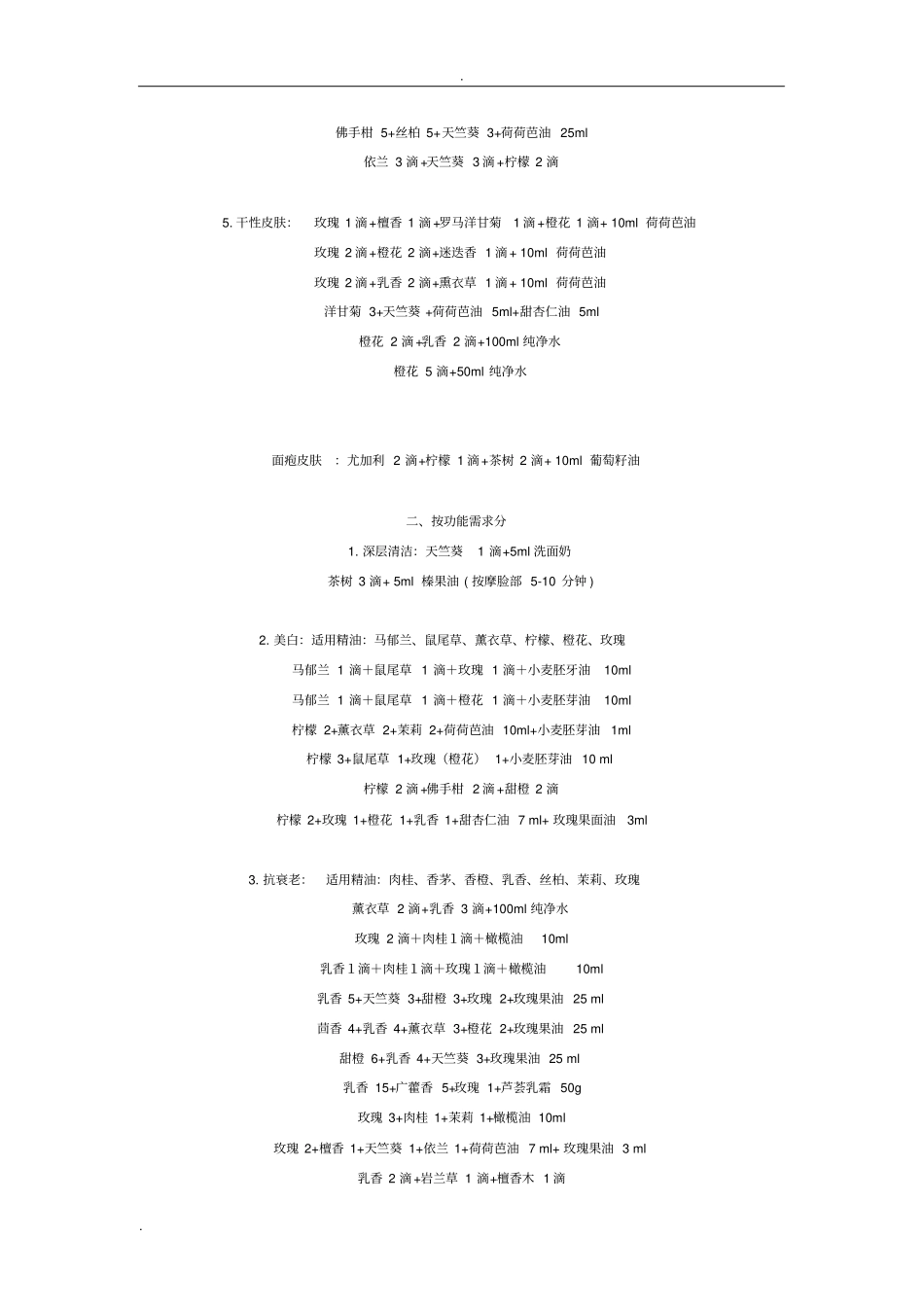 .

佛手柑5+丝柏5+天竺葵3+荷荷芭油25ml

依兰3滴+天竺葵3滴+柠檬2滴

5.干性皮肤: 玫瑰1滴+檀香1滴+罗马洋甘菊1滴+橙花1滴+10ml荷荷芭油

玫瑰2滴+橙花2滴+迷迭香1滴+10ml荷荷芭油

玫瑰2滴+乳香2滴+熏衣草1滴+10ml荷荷芭油

洋甘菊3+天竺葵+荷荷芭油5ml+甜杏仁油5ml

橙花2滴+乳香2滴+100ml纯净水

橙花5滴+50ml纯净水

面疱皮肤: 尤加利2滴+柠檬1滴+茶树2滴+10ml葡萄籽油

二、按功能需求分

1.深层清洁: 天竺葵1滴+5ml洗面奶

茶树3滴+5ml榛果油(按摩脸部5-10分钟)

2.美白: 适用精油: 马郁兰、鼠尾草、薰衣草、柠檬、橙花、玫瑰

马郁兰1滴+鼠尾草1滴+玫瑰1滴+小麦胚牙油10ml

马郁兰1滴+鼠尾草1滴+橙花1滴+小麦胚芽油10ml

柠檬2+薰衣草2+茉莉2+荷荷芭油10ml+小麦胚芽油1ml

柠檬3+鼠尾草1+玫瑰(橙花)1+小麦胚芽油10ml

柠檬2滴+佛手柑2滴+甜橙2滴

柠檬2+玫瑰1+橙花1+乳香1+甜杏仁油7ml+玫瑰果面油3ml

3.抗衰老: 适用精油: 肉桂、香茅、香橙、乳香、丝柏、茉莉、玫瑰

薰衣草2滴+乳香3滴+100ml纯净水

玫瑰2滴+肉桂1滴+橄榄油10ml

乳香1滴+肉桂1滴+玫瑰1滴+橄榄油10ml

乳香5+天竺葵3+甜橙3+玫瑰2+玫瑰果油25ml

茴香4+乳香4+薰衣草3+橙花2+玫瑰果油25ml

甜橙6+乳香4+天竺葵3+玫瑰果油25ml

乳香15+广藿香5+玫瑰1+芦荟乳霜50g

玫瑰3+肉桂1+茉莉1+橄榄油10ml

玫瑰2+檀香1+天竺葵1+依兰1+荷荷芭油7ml+玫瑰果油3ml

乳香2滴+岩兰草1滴+檀香木1滴

.